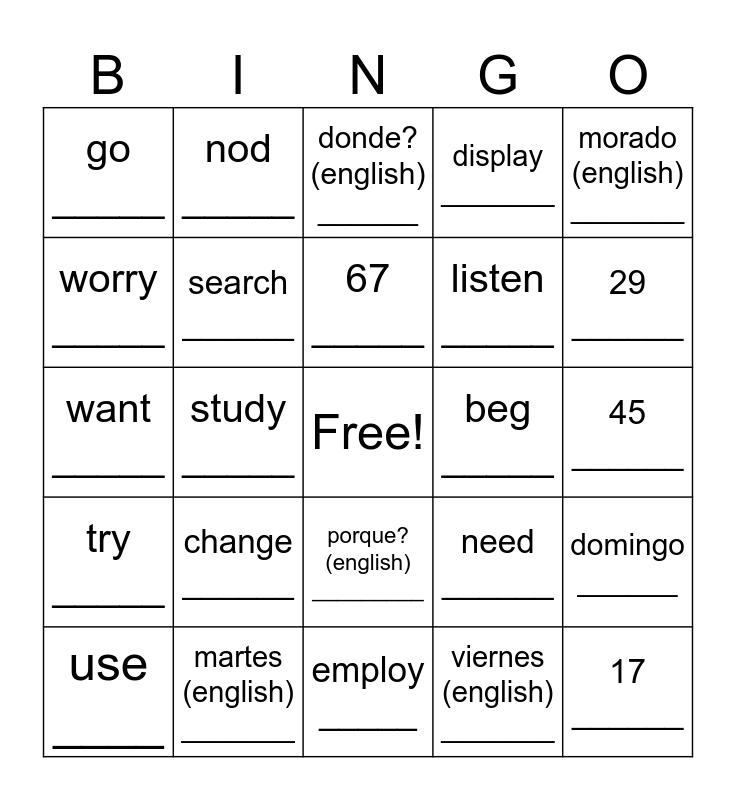 | B | I | N | G | O |
|---|---|---|---|---|
| go ______ | nod ______ | donde? (english) ______ | display ______ | morado (english) ______ |
| worry ______ | search ______ | 67 ______ | listen ______ | 29 ______ |
| want ______ | study ______ | Free! | beg ______ | 45 ______ |
| try ______ | change ______ | porque? (english) ______ | need ______ | domingo ______ |
| use ______ | martes (english) ______ | employ ______ | viernes (english) ______ | 17 ______ |